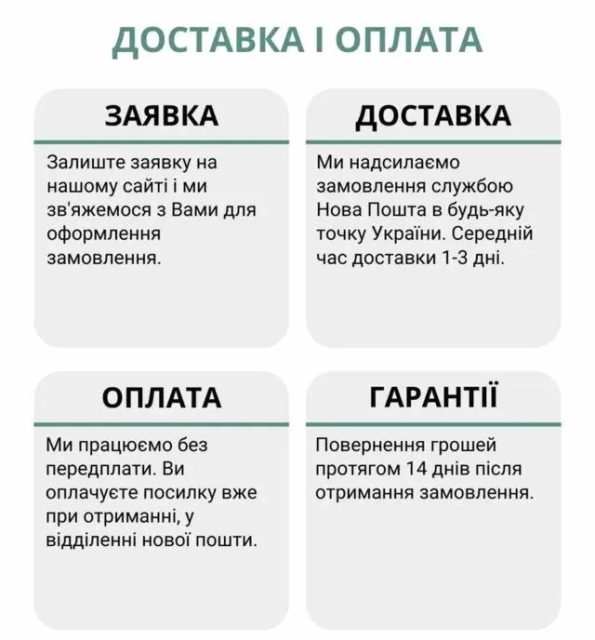 ДОСТАВКА І ОПЛАТА

ЗАЯВКА

Залиште заявку на нашому сайті і ми зв'яжемося з Вами для оформлення замовлення.

ДОСТАВКА

Ми надсилаємо замовлення службою Нова Пошта в будь-яку точку України. Середній час доставки 1-3 дні.

ОПЛАТА

Ми працюємо без передплати. Ви оплачуєте посилку вже при отриманні, у відділенні нової пошти.

ГАРАНТІЇ

Повернення грошей протягом 14 днів після отримання замовлення.